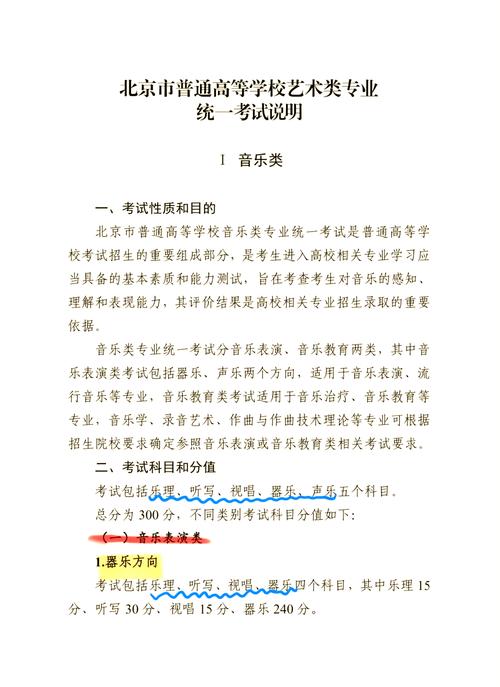 北京市普通高等学校艺术类专业
统一考试说明

I 音乐类

一、考试性质和目的

北京市普通高等学校音乐类专业统一考试是普通高等学校考试招生的重要组成部分，是考生进入高校相关专业学习应当具备的基本素质和能力测试，旨在考查考生对音乐的感知、理解和表现能力，其评价结果是高校相关专业招生录取的重要依据。

音乐类专业统一考试分音乐表演、音乐教育两类，其中音乐表演类考试包括器乐、声乐两个方向，适用于音乐表演、流行音乐等专业，音乐教育类考试适用于音乐治疗、音乐教育等专业，音乐学、录音艺术、作曲与作曲技术理论等专业可根据招生院校要求确定参照音乐表演或音乐教育类相关考试要求。

二、考试科目和分值

考试包括乐理、听写、视唱、器乐、声乐五个科目。

总分为 300 分，不同类别考试科目分值如下：

（一）音乐表演类

1.器乐方向

考试包括乐理、听写、视唱、器乐四个科目，其中乐理 15 分、听写 30 分、视唱 15 分、器乐 240 分。